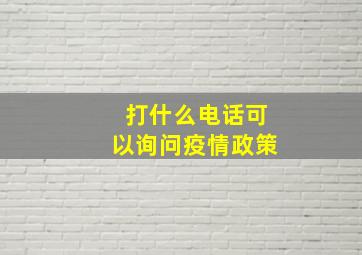 打什么电话可以询问疫情政策